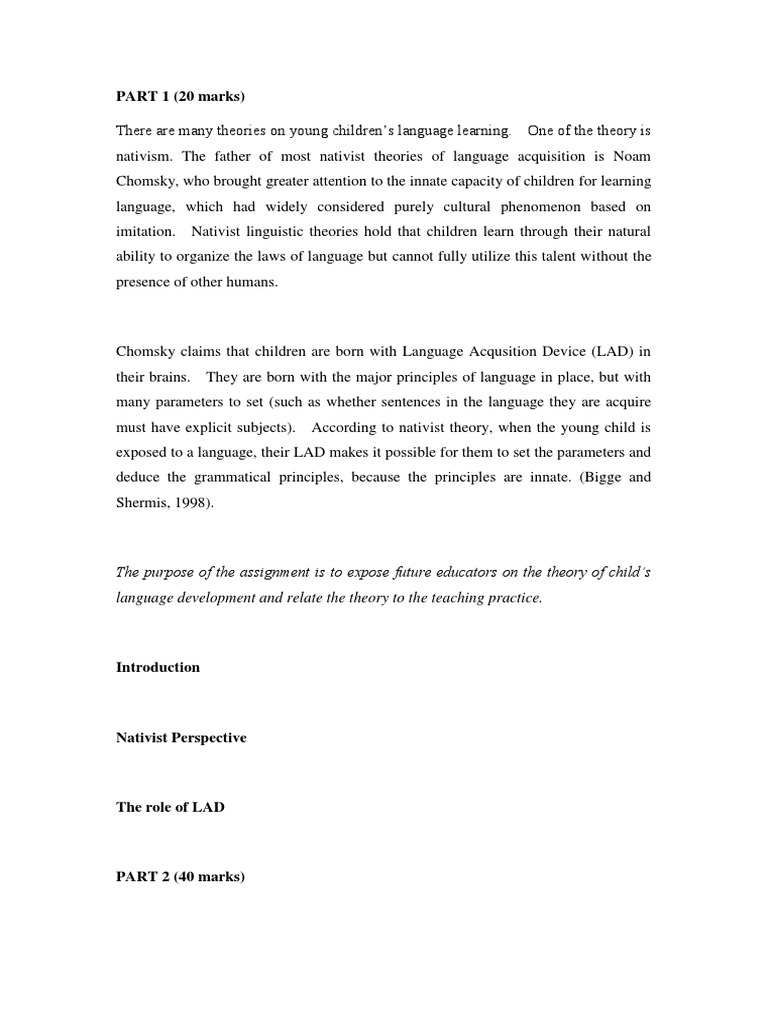 PART 1 (20 marks)

There are many theories on young children's language learning. One of the theory is nativism. The father of most nativist theories of language acquisition is Noam Chomsky, who brought greater attention to the innate capacity of children for learning language, which had widely considered purely cultural phenomenon based on imitation. Nativist linguistic theories hold that children learn through their natural ability to organize the laws of language but cannot fully utilize this talent without the presence of other humans.

Chomsky claims that children are born with Language Acqusition Device (LAD) in their brains. They are born with the major principles of language in place, but with many parameters to set (such as whether sentences in the language they are acquire must have explicit subjects). According to nativist theory, when the young child is exposed to a language, their LAD makes it possible for them to set the parameters and deduce the grammatical principles, because the principles are innate. (Bigge and Shermis, 1998).

The purpose of the assignment is to expose future educators on the theory of child's language development and relate the theory to the teaching practice.

Introduction

Nativist Perspective

The role of LAD

PART 2 (40 marks)